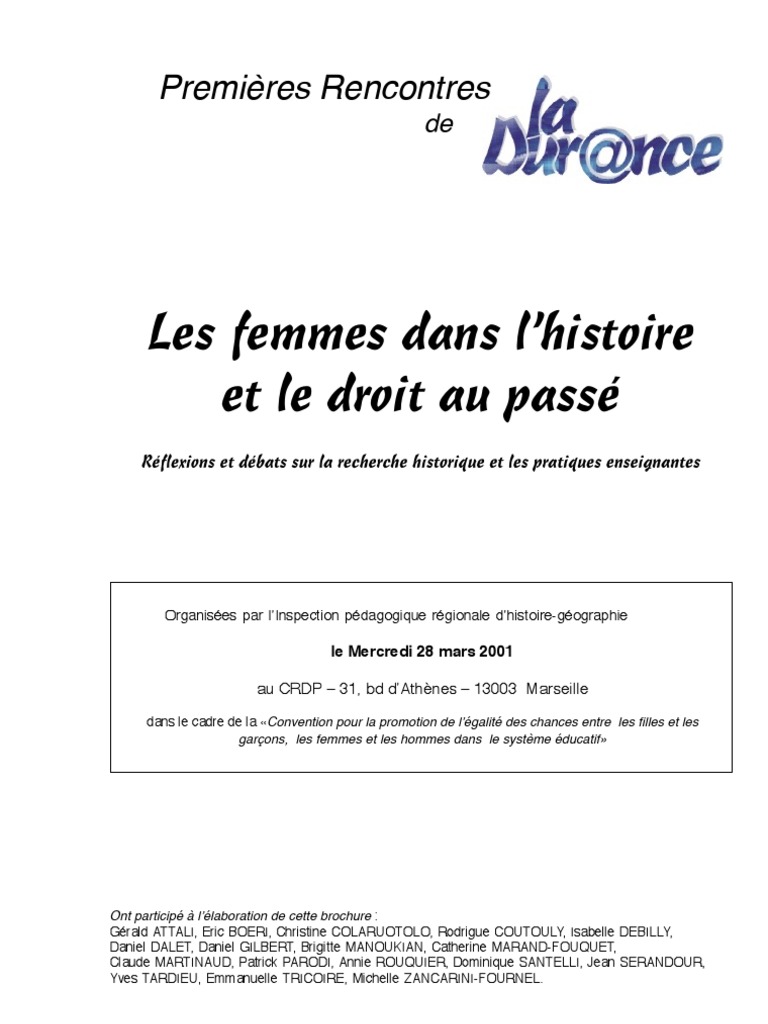 Premières Rencontres
de

la Dur@nce

Les femmes dans l'histoire et le droit au passé

Réflexions et débats sur la recherche historique et les pratiques enseignantes

Organisées par l'Inspection pédagogique régionale d'histoire-géographie

le Mercredi 28 mars 2001

au CRDP – 31, bd d'Athènes – 13003 Marseille

dans le cadre de la «Convention pour la promotion de l'égalité des chances entre les filles et les garçons, les femmes et les hommes dans le système éducatif»

Ont participé à l'élaboration de cette brochure :
Gérald ATTALI, Eric BOERI, Christine COLARUOTOLO, Rodrigue COUTOULY, Isabelle DEBILLY, Daniel DALET, Daniel GILBERT, Brigitte MANOUKIAN, Catherine MARAND-FOUQUET, Claude MARTINAUD, Patrick PARODI, Annie ROUQUIER, Dominique SANTELLI, Jean SERANDOUR, Yves TARDIEU, Emmanuelle TRICOIRE, Michelle ZANCARINI-FOURNEL.